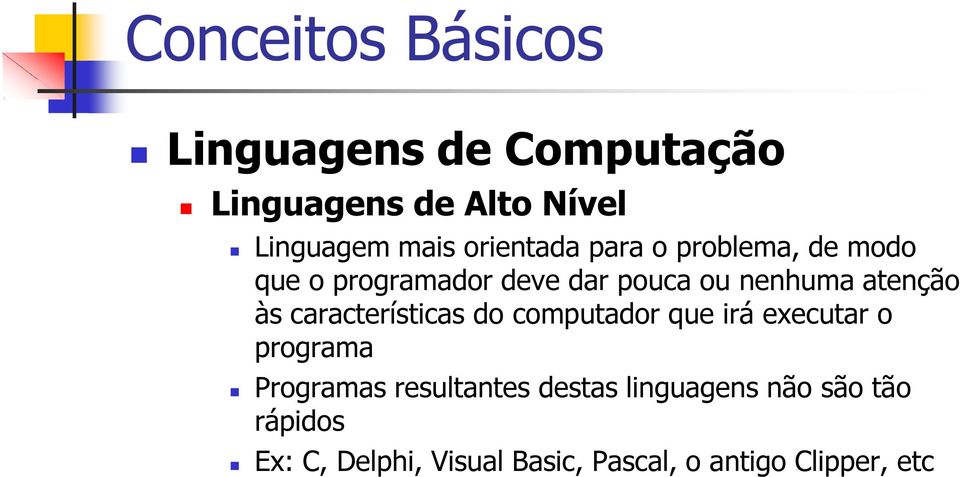 Conceitos Básicos

Linguagens de Computação

Linguagens de Alto Nível

Linguagem mais orientada para o problema, de modo que o programador deve dar pouca ou nenhuma atenção às características do computador que irá executar o programa

Programas resultantes destas linguagens não são tão rápidos

Ex: C, Delphi, Visual Basic, Pascal, o antigo Clipper, etc